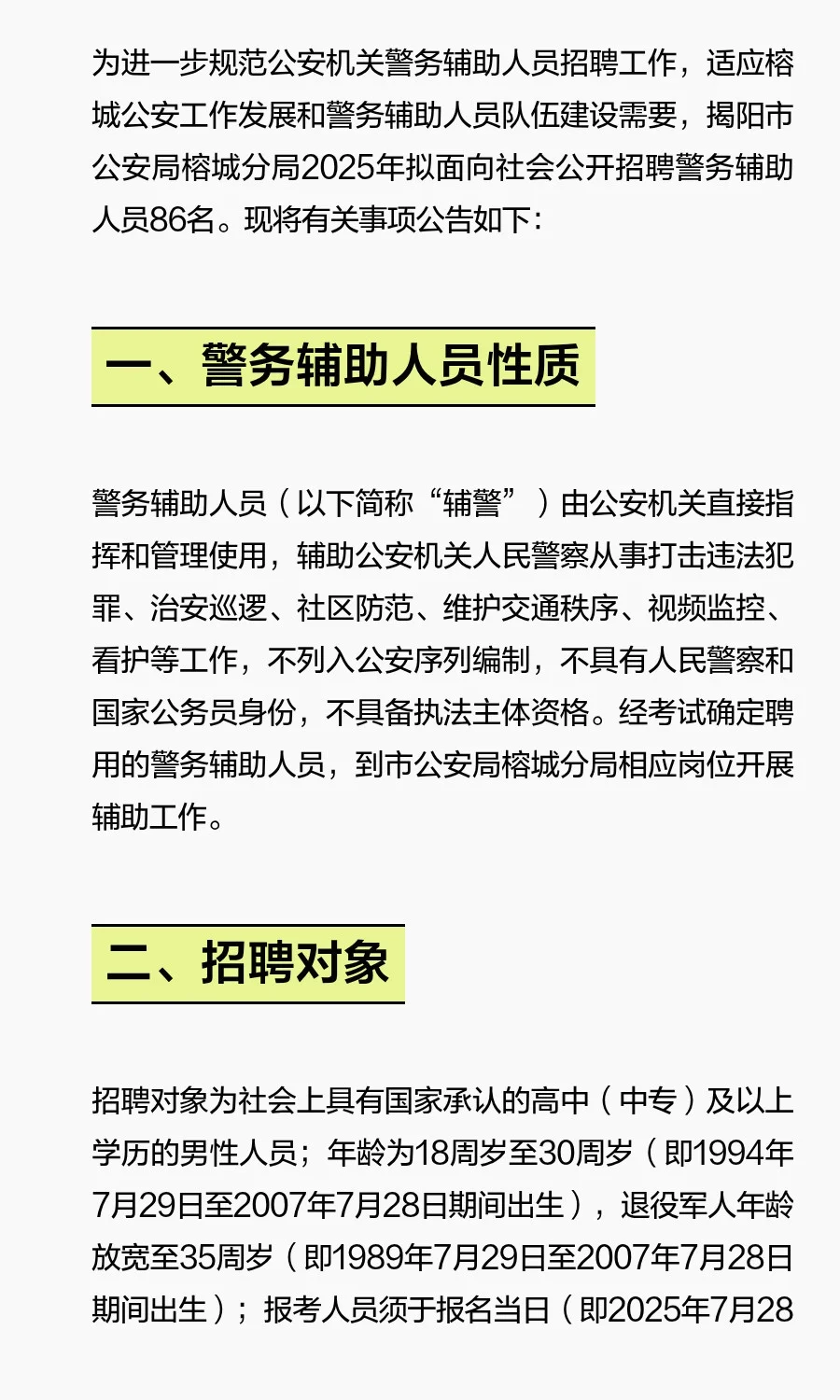 为进一步规范公安机关警务辅助人员招聘工作，适应榕城公安工作发展和警务辅助人员队伍建设需要，揭阳市公安局榕城分局2025年拟面向社会公开招聘警务辅助人员86名。现将有关事项公告如下：

一、警务辅助人员性质

警务辅助人员（以下简称“辅警”）由公安机关直接指挥和管理使用，辅助公安机关人民警察从事打击违法犯罪、治安巡逻、社区防范、维护交通秩序、视频监控、看护等工作，不列入公安序列编制，不具有人民警察和国家公务员身份，不具备执法主体资格。经考试确定聘用的警务辅助人员，到市公安局榕城分局相应岗位开展辅助工作。

二、招聘对象

招聘对象为社会上具有国家承认的高中（中专）及以上学历的男性人员；年龄为18周岁至30周岁（即1994年7月29日至2007年7月28日期间出生），退役军人年龄放宽至35周岁（即1989年7月29日至2007年7月28日期间出生）；报考人员须于报名当日（即2025年7月28